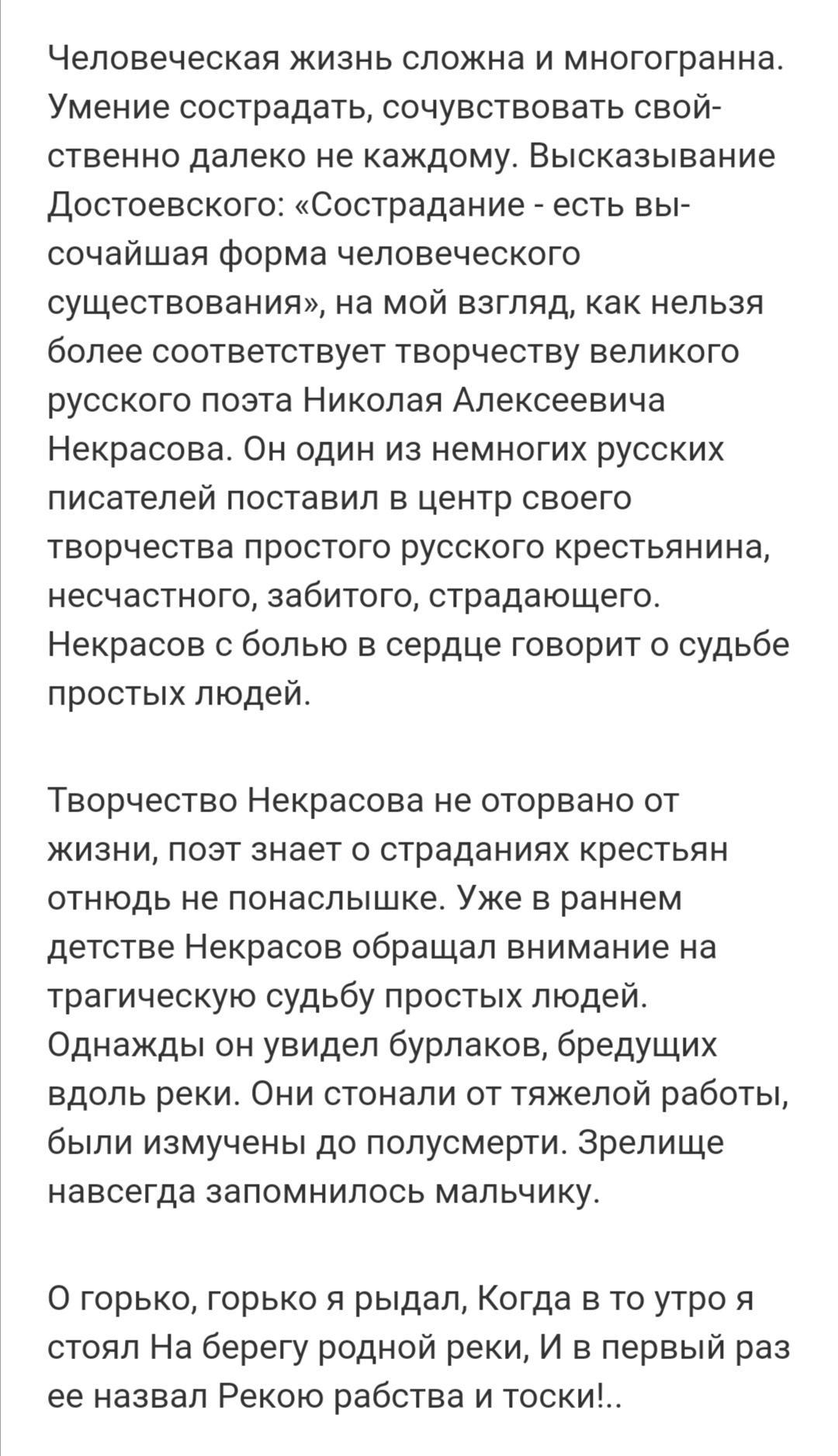 Человеческая жизнь сложна и многогранна. Умение сострадать, сочувствовать свойственно далеко не каждому. Высказывание Достоевского: «Сострадание - есть высочайшая форма человеческого существования», на мой взгляд, как нельзя более соответствует творчеству великого русского поэта Николая Алексеевича Некрасова. Он один из немногих русских писателей поставил в центр своего творчества простого русского крестьянина, несчастного, забитого, страдающего. Некрасов с болью в сердце говорит о судьбе простых людей.

Творчество Некрасова не оторвано от жизни, поэт знает о страданиях крестьян отнюдь не понаслышке. Уже в раннем детстве Некрасов обращал внимание на трагическую судьбу простых людей. Однажды он увидел бурлаков, бредущих вдоль реки. Они стонали от тяжелой работы, были измучены до полусмерти. Зрелище навсегда запомнилось мальчику.

О горько, горько я рыдал, Когда в то утро я стоял На берегу родной реки, И в первый раз ее назвал Рекою рабства и тоски!..